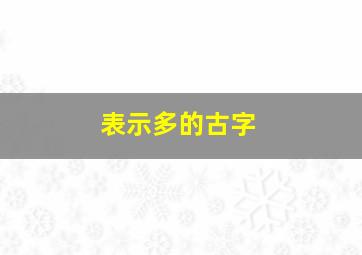 表示多的古字